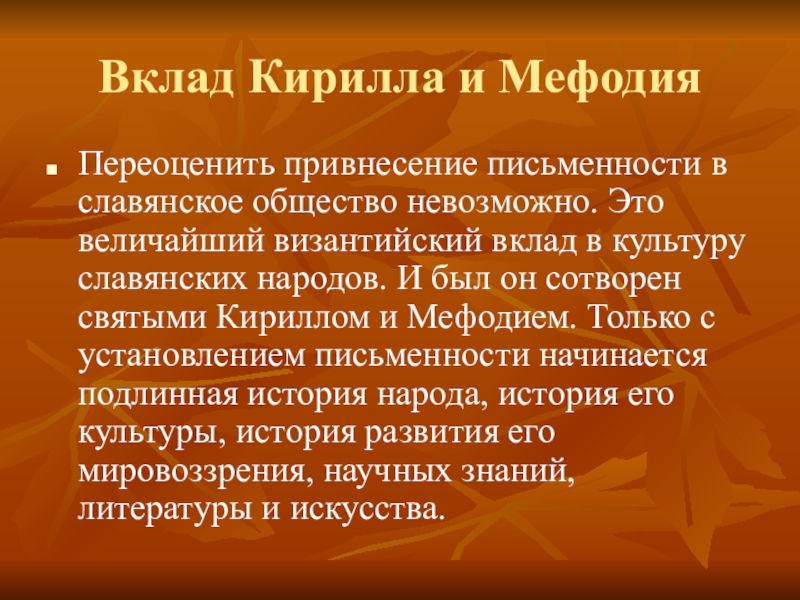 Вклад Кирилла и Мефодия

• Переоценить привнесение письменности в славянское общество невозможно. Это величайший византийский вклад в культуру славянских народов. И был он сотворен святыми Кириллом и Мефодием. Только с установлением письменности начинается подлинная история народа, история его культуры, история развития его мировоззрения, научных знаний, литературы и искусства.